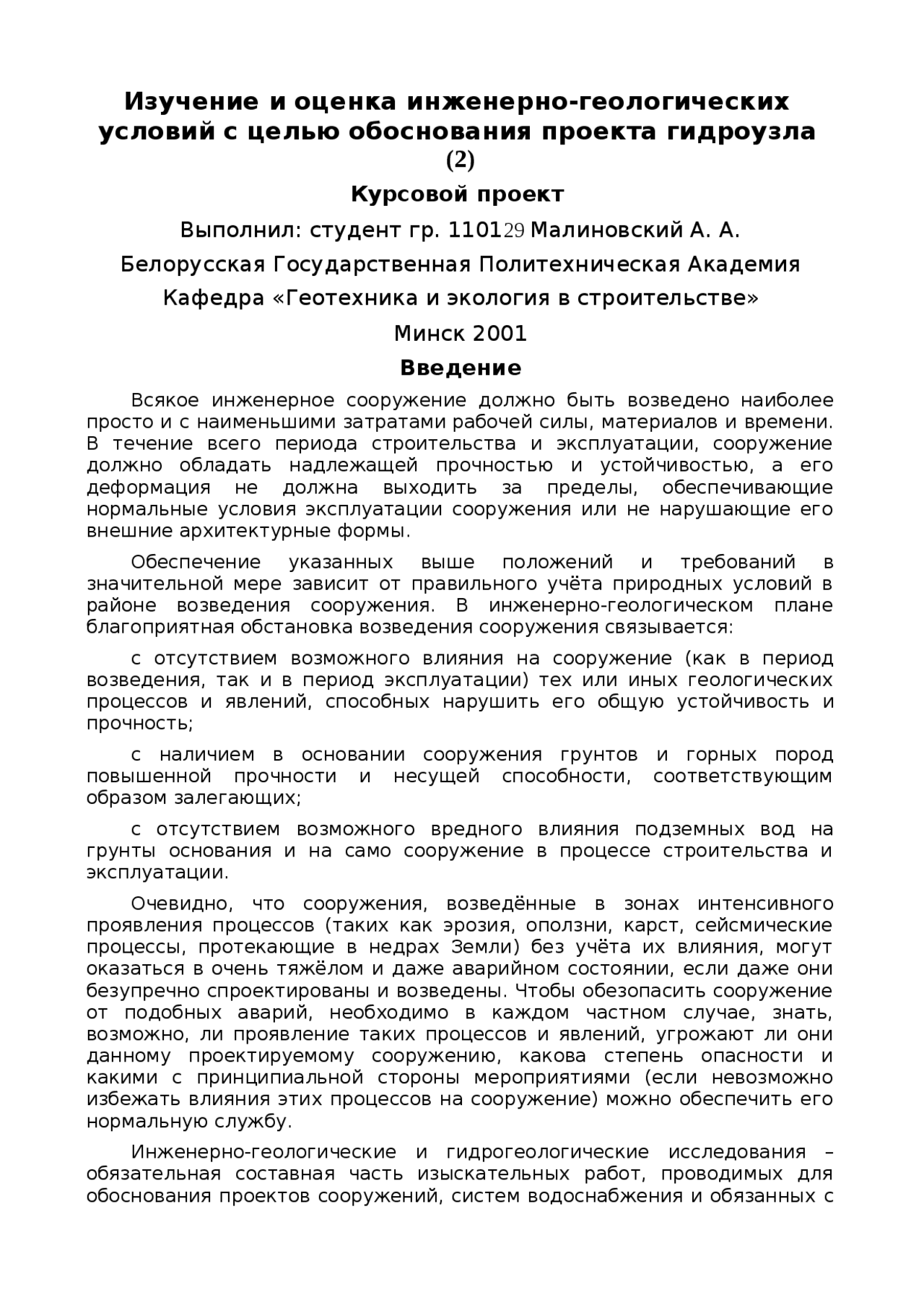 Изучение и оценка инженерно-геологических условий с целью обоснования проекта гидроузла (2)

Курсовой проект

Выполнил: студент гр. 110129 Малиновский А. А.

Белорусская Государственная Политехническая Академия

Кафедра «Геотехника и экология в строительстве»

Минск 2001

Введение

Всякое инженерное сооружение должно быть возведено наиболее просто и с наименьшими затратами рабочей силы, материалов и времени. В течение всего периода строительства и эксплуатации, сооружение должно обладать надлежащей прочностью и устойчивостью, а его деформация не должна выходить за пределы, обеспечивающие нормальные условия эксплуатации сооружения или не нарушающие его внешние архитектурные формы.

Обеспечение указанных выше положений и требований в значительной мере зависит от правильного учёта природных условий в районе возведения сооружения. В инженерно-геологическом плане благоприятная обстановка возведения сооружения связывается:

с отсутствием возможного влияния на сооружение (как в период возведения, так и в период эксплуатации) тех или иных геологических процессов и явлений, способных нарушить его общую устойчивость и прочность;

с наличием в основании сооружения грунтов и горных пород повышенной прочности и несущей способности, соответствующим образом залегающих;

с отсутствием возможного вредного влияния подземных вод на грунты основания и на само сооружение в процессе строительства и эксплуатации.

Очевидно, что сооружения, возведённые в зонах интенсивного проявления процессов (таких как эрозия, оползни, карст, сейсмические процессы, протекающие в недрах Земли) без учёта их влияния, могут оказаться в очень тяжёлом и даже аварийном состоянии, если даже они безупречно спроектированы и возведены. Чтобы обезопасить сооружение от подобных аварий, необходимо в каждом частном случае, знать, возможно, ли проявление таких процессов и явлений, угрожают ли они данному проектируемому сооружению, какова степень опасности и какими с принципиальной стороны мероприятиями (если невозможно избежать влияния этих процессов на сооружение) можно обеспечить его нормальную службу.

Инженерно-геологические и гидрогеологические исследования – обязательная составная часть изыскательных работ, проводимых для обоснования проектов сооружений, систем водоснабжения и обязанных с